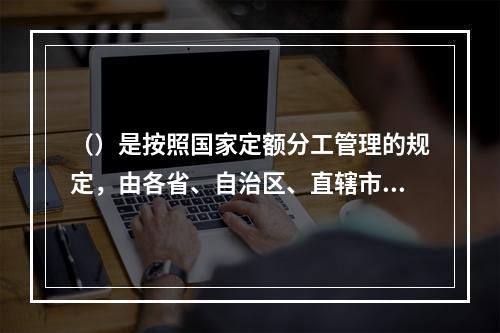 （）是按照国家定额分工管理的规定，由各省、自治区、直辖市...